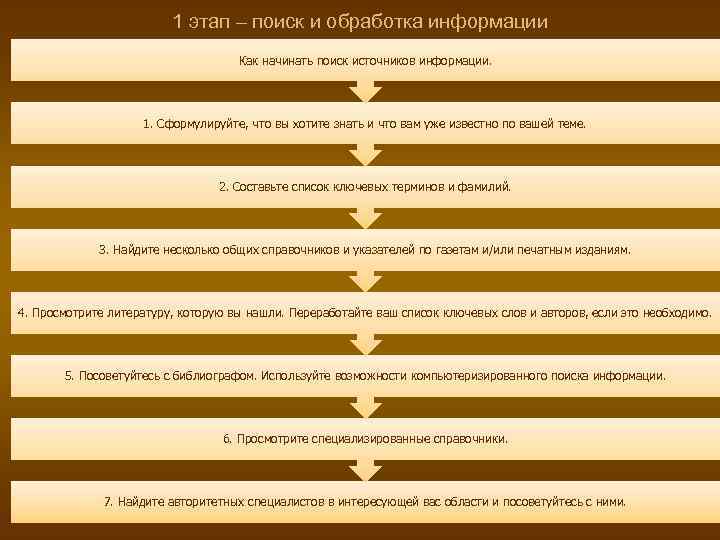 1 этап – поиск и обработка информации

Как начинать поиск источников информации.

1. Сформулируйте, что вы хотите знать и что вам уже известно по вашей теме.

2. Составьте список ключевых терминов и фамилий.

3. Найдите несколько общих справочников и указателей по газетам и/или печатным изданиям.

4. Просмотрите литературу, которую вы нашли. Переработайте ваш список ключевых слов и авторов, если это необходимо.

5. Посоветуйтесь с библиографом. Используйте возможности компьютеризированного поиска информации.

6. Просмотрите специализированные справочники.

7. Найдите авторитетных специалистов в интересующей вас области и посоветуйтесь с ними.